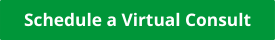 Schedule a Virtual Consult